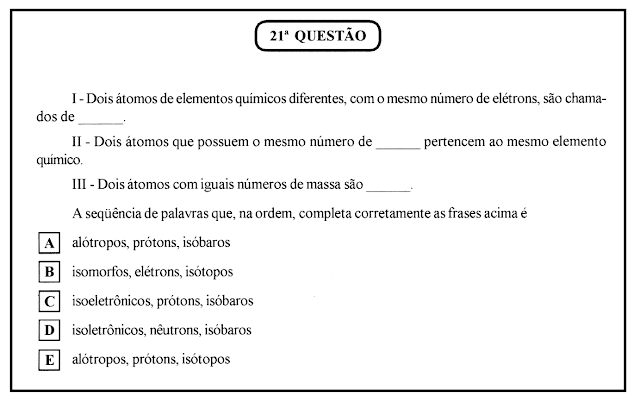 21ª QUESTÃO

I - Dois átomos de elementos químicos diferentes, com o mesmo número de elétrons, são chamados de ______.

II - Dois átomos que possuem o mesmo número de ______ pertencem ao mesmo elemento químico.

III - Dois átomos com iguais números de massa são ______.

A seqüência de palavras que, na ordem, completa corretamente as frases acima é

A alótropos, prótons, isóbaros

B isomorfos, elétrons, isótopos

C isoeletrônicos, prótons, isóbaros

D isoletrônicos, nêutrons, isóbaros

E alótropos, prótons, isótopos